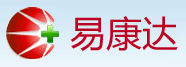 易康达